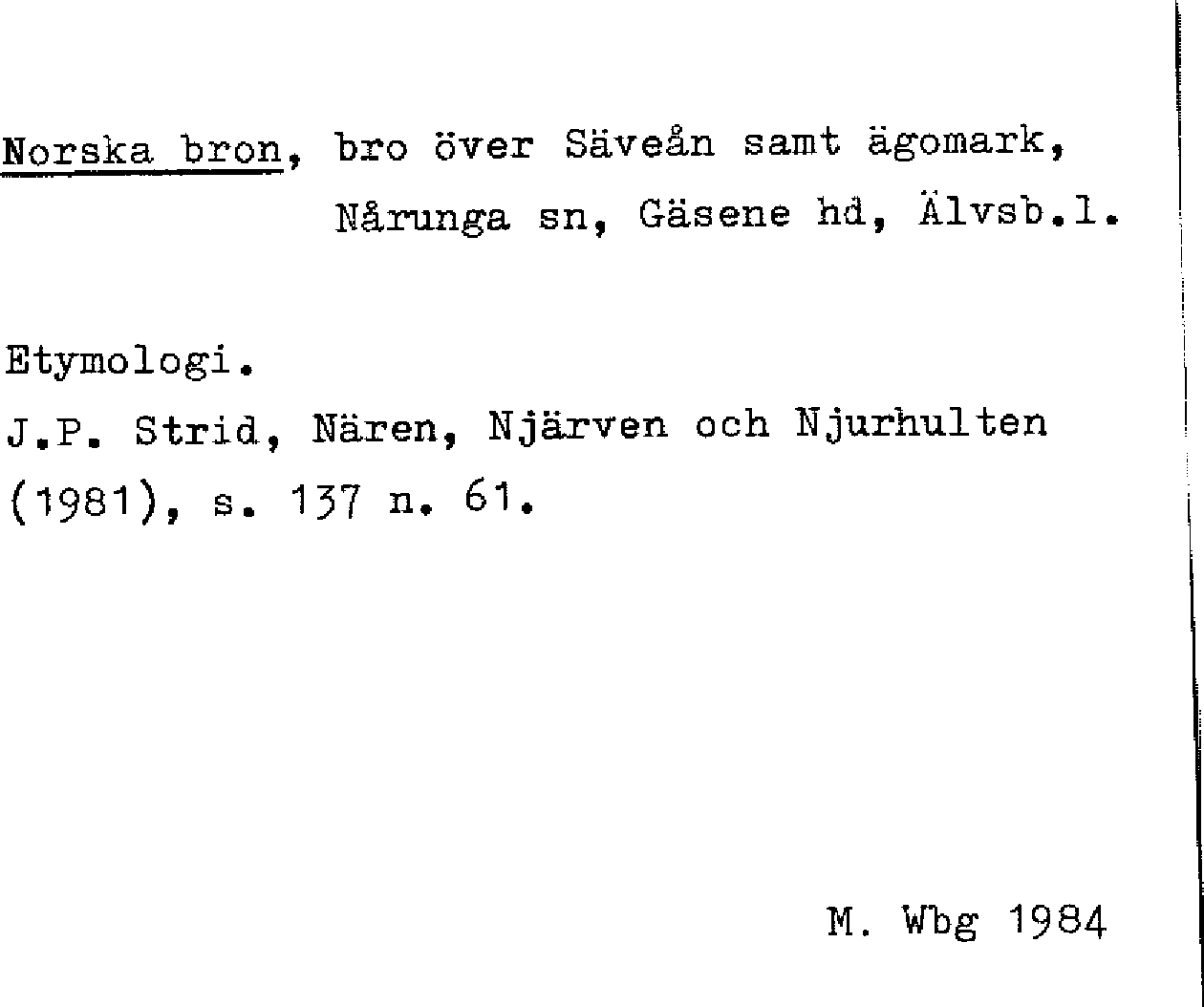 Norska bron, bro över Säveån samt ägomark, Nårunga sn, Gäsene hd, Älvsb.l.

Etymologi.
J.P. Strid, Nären, Njärven och Njurhulten (1981), s. 137 n. 61.

M. Wbg 1984